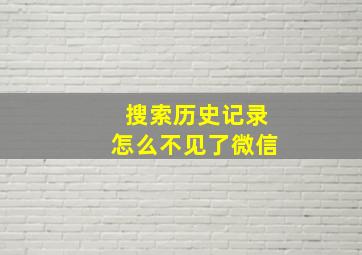 搜索历史记录
怎么不见了微信